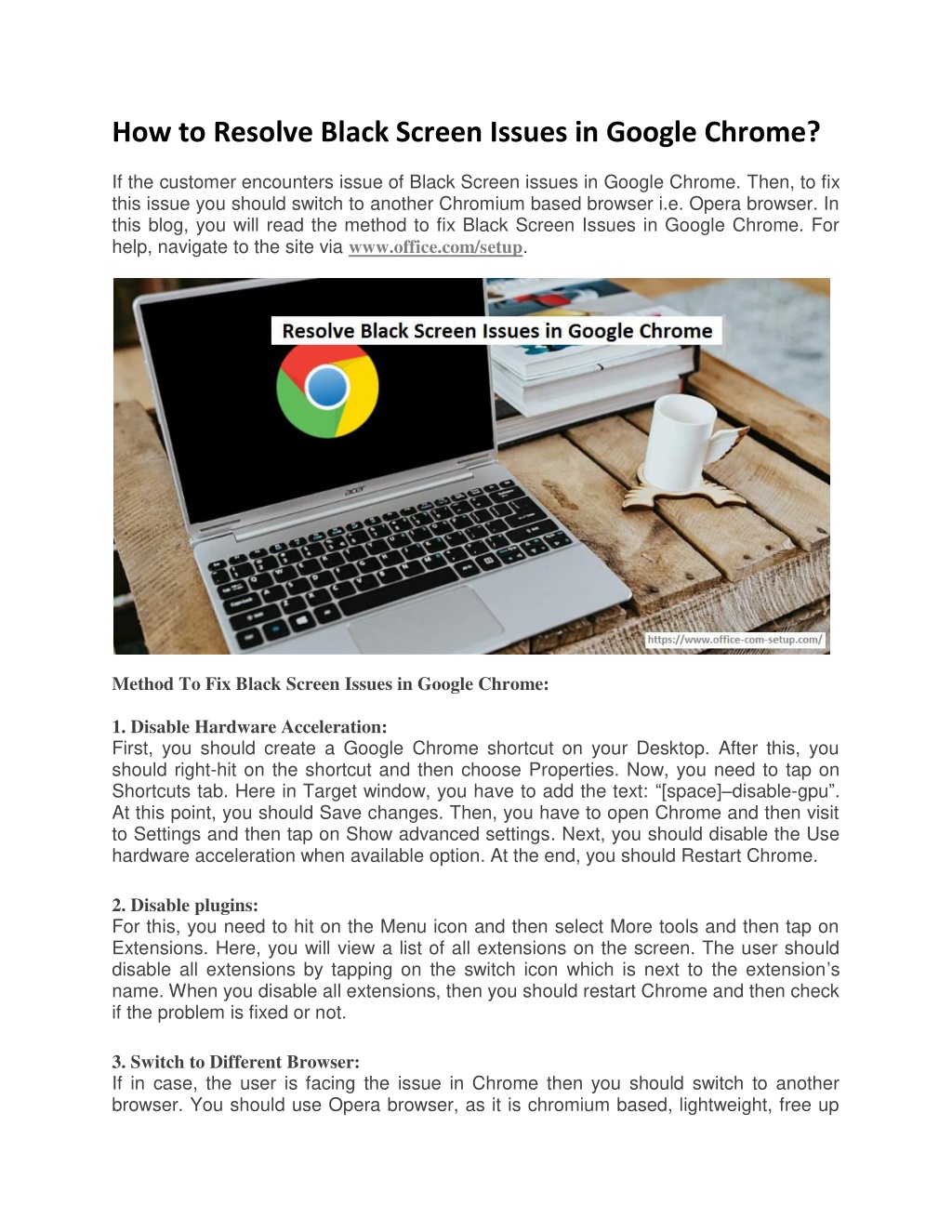 How to Resolve Black Screen Issues in Google Chrome?

If the customer encounters issue of Black Screen issues in Google Chrome. Then, to fix this issue you should switch to another Chromium based browser i.e. Opera browser. In this blog, you will read the method to fix Black Screen Issues in Google Chrome. For help, navigate to the site via www.office.com/setup.

Resolve Black Screen Issues in Google Chrome

acer

https://www.office-com-setup.com/

Method To Fix Black Screen Issues in Google Chrome:

1. Disable Hardware Acceleration:
First, you should create a Google Chrome shortcut on your Desktop. After this, you should right-hit on the shortcut and then choose Properties. Now, you need to tap on Shortcuts tab. Here in Target window, you have to add the text: “[space]–disable-gpu”. At this point, you should Save changes. Then, you have to open Chrome and then visit to Settings and then tap on Show advanced settings. Next, you should disable the Use hardware acceleration when available option. At the end, you should Restart Chrome.

2. Disable plugins:
For this, you need to hit on the Menu icon and then select More tools and then tap on Extensions. Here, you will view a list of all extensions on the screen. The user should disable all extensions by tapping on the switch icon which is next to the extension’s name. When you disable all extensions, then you should restart Chrome and then check if the problem is fixed or not.

3. Switch to Different Browser:
If in case, the user is facing the issue in Chrome then you should switch to another browser. You should use Opera browser, as it is chromium based, lightweight, free up